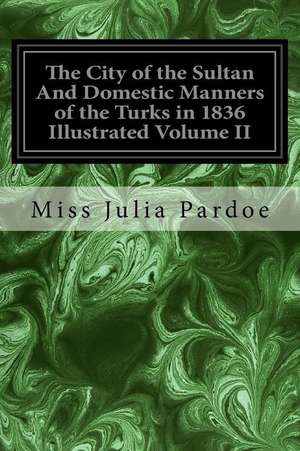 The City of the Sultan And Domestic Manners of the Turks in 1836 Illustrated Volume II

Miss Julia Pardoe